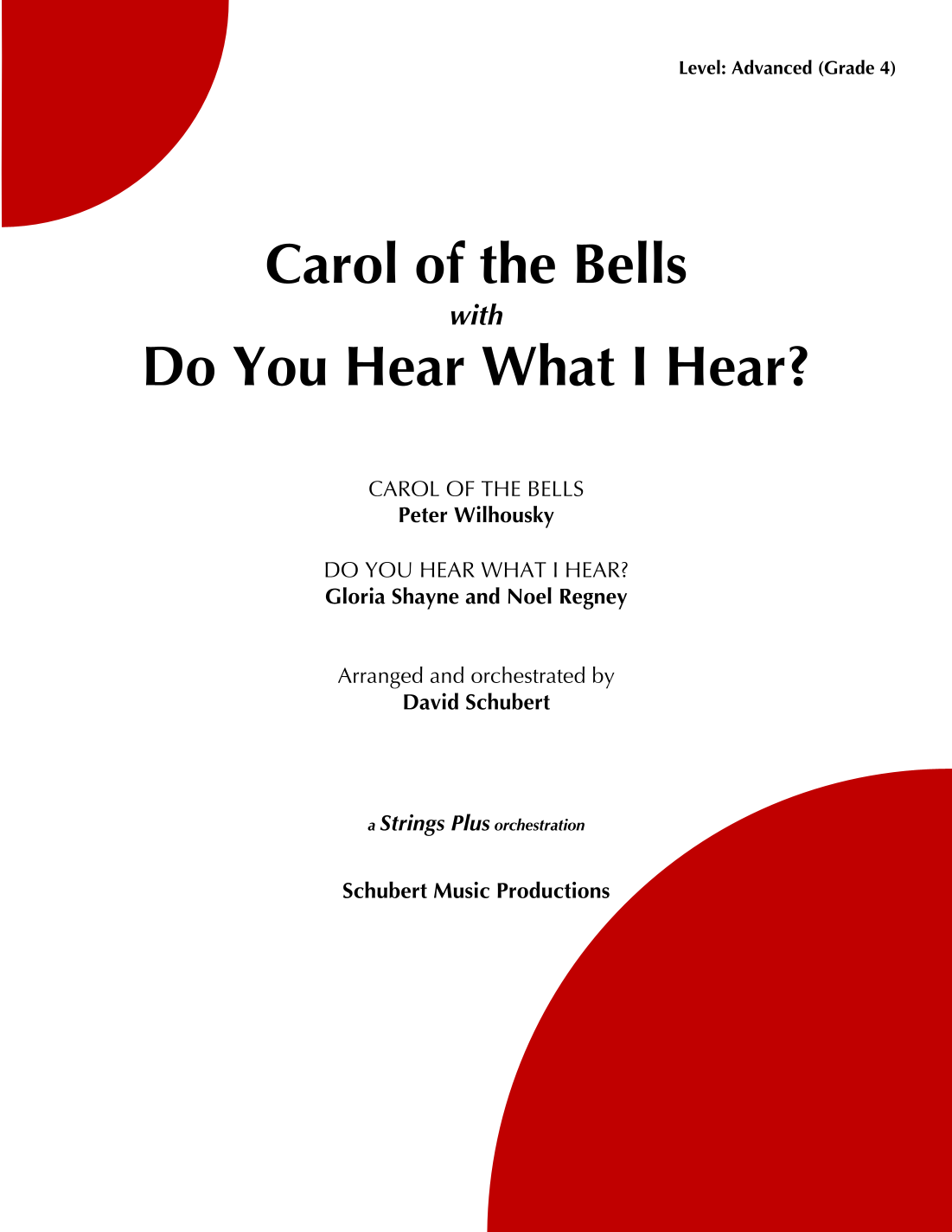 Level: Advanced (Grade 4)

Carol of the Bells
with
Do You Hear What I Hear?

CAROL OF THE BELLS
Peter Wilhousky

DO YOU HEAR WHAT I HEAR?
Gloria Shayne and Noel Regney

Arranged and orchestrated by
David Schubert

a Strings Plus orchestration

Schubert Music Productions